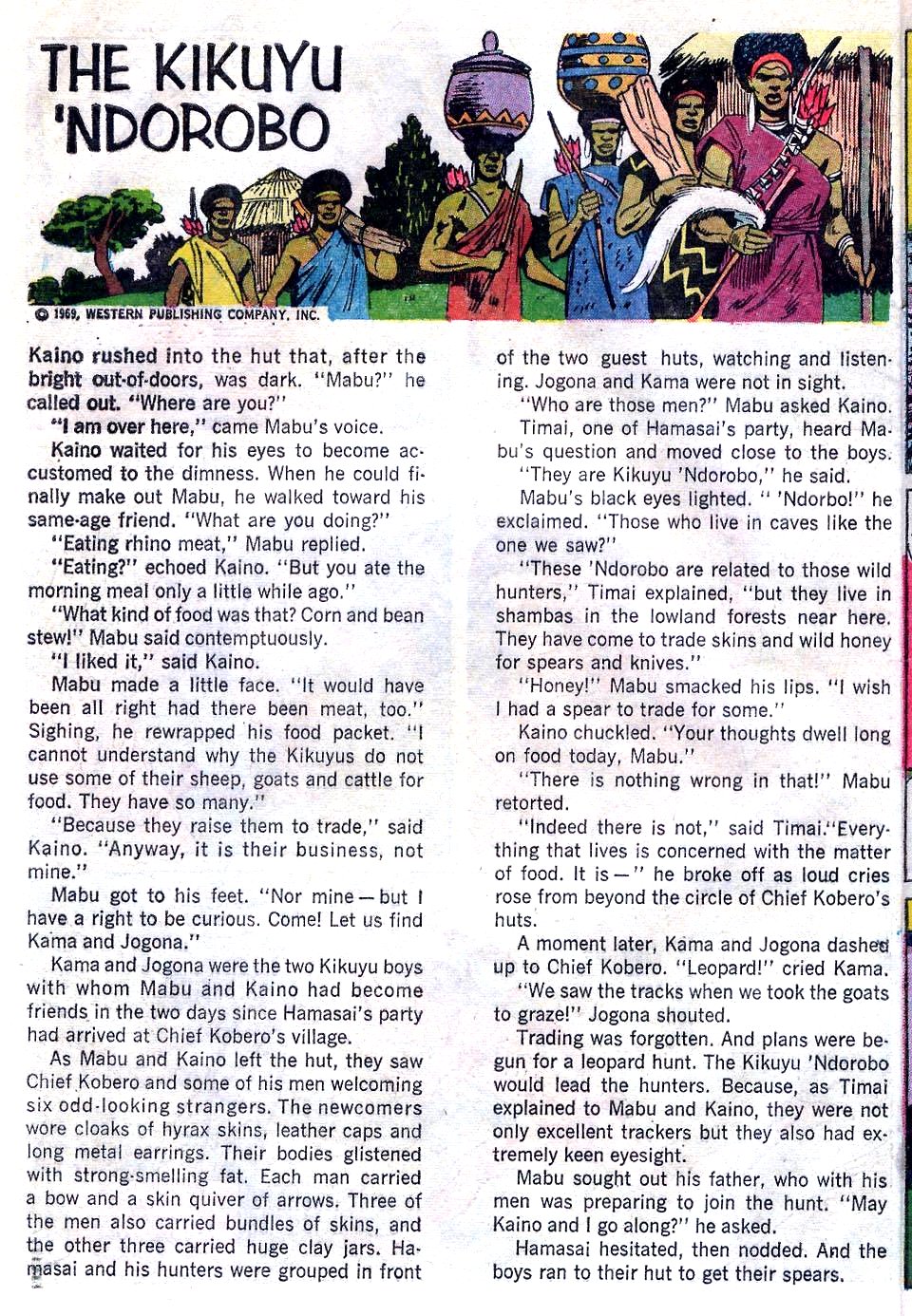 THE KIKUYU 'NDOROBO

© 1969, WESTERN PUBLISHING COMPANY, INC.

Kaino rushed into the hut that, after the bright out-of-doors, was dark. "Mabu?" he called out. "Where are you?"

"I am over here," came Mabu's voice.

Kaino waited for his eyes to become accustomed to the dimness. When he could finally make out Mabu, he walked toward his same-age friend. "What are you doing?"

"Eating rhino meat," Mabu replied.

"Eating?" echoed Kaino. "But you ate the morning meal only a little while ago."

"What kind of food was that? Corn and bean stew!" Mabu said contemptuously.

"I liked it," said Kaino.

Mabu made a little face. "It would have been all right had there been meat, too." Sighing, he rewrapped his food packet. "I cannot understand why the Kikuyus do not use some of their sheep, goats and cattle for food. They have so many."

"Because they raise them to trade," said Kaino. "Anyway, it is their business, not mine."

Mabu got to his feet. "Nor mine—but I have a right to be curious. Come! Let us find Kama and Jogona."

Kama and Jogona were the two Kikuyu boys with whom Mabu and Kaino had become friends in the two days since Hamasai's party had arrived at Chief Kobero's village.

As Mabu and Kaino left the hut, they saw Chief Kobero and some of his men welcoming six odd-looking strangers. The newcomers wore cloaks of hyrax skins, leather caps and long metal earrings. Their bodies glistened with strong-smelling fat. Each man carried a bow and a skin quiver of arrows. Three of the men also carried bundles of skins, and the other three carried huge clay jars. Hamasai and his hunters were grouped in front of the two guest huts, watching and listening. Jogona and Kama were not in sight.

"Who are those men?" Mabu asked Kaino.

Timai, one of Hamasai's party, heard Mabu's question and moved close to the boys.

"They are Kikuyu 'Ndorobo," he said.

Mabu's black eyes lighted. " 'Ndorbo!" he exclaimed. "Those who live in caves like the one we saw?"

"These 'Ndorobo are related to those wild hunters," Timai explained, "but they live in shambas in the lowland forests near here. They have come to trade skins and wild honey for spears and knives."

"Honey!" Mabu smacked his lips. "I wish I had a spear to trade for some."

Kaino chuckled. "Your thoughts dwell long on food today, Mabu."

"There is nothing wrong in that!" Mabu retorted.

"Indeed there is not," said Timai."Everything that lives is concerned with the matter of food. It is—" he broke off as loud cries rose from beyond the circle of Chief Kobero's huts.

A moment later, Kama and Jogona dashed up to Chief Kobero. "Leopard!" cried Kama.

"We saw the tracks when we took the goats to graze!" Jogona shouted.

Trading was forgotten. And plans were begun for a leopard hunt. The Kikuyu 'Ndorobo would lead the hunters. Because, as Timai explained to Mabu and Kaino, they were not only excellent trackers but they also had extremely keen eyesight.

Mabu sought out his father, who with his men was preparing to join the hunt. "May Kaino and I go along?" he asked.

Hamasai hesitated, then nodded. And the boys ran to their hut to get their spears.